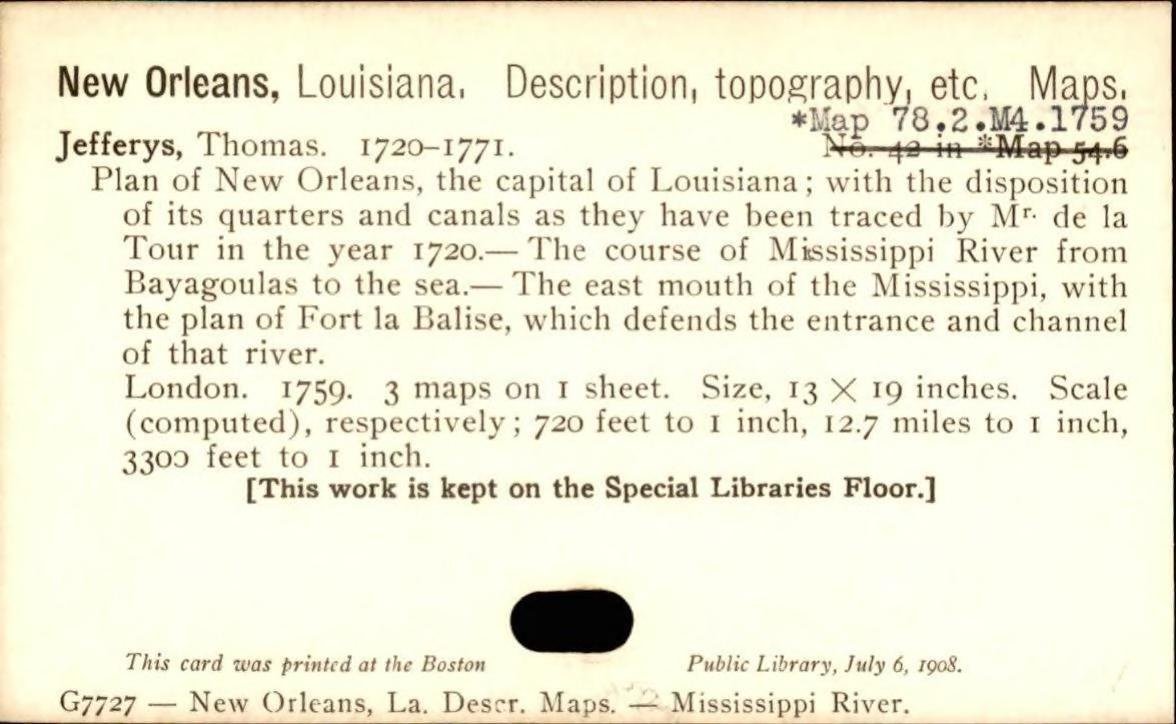 New Orleans, Louisiana. Description, topography, etc. Maps.
*Map 78.2.M4.1759
Jefferys, Thomas. 1720–1771. No. 42 in *Map 54.6

Plan of New Orleans, the capital of Louisiana; with the disposition of its quarters and canals as they have been traced by Mr. de la Tour in the year 1720.— The course of Mississippi River from Bayagoulas to the sea.— The east mouth of the Mississippi, with the plan of Fort la Balise, which defends the entrance and channel of that river.

London. 1759. 3 maps on 1 sheet. Size, 13 × 19 inches. Scale (computed), respectively; 720 feet to 1 inch, 12.7 miles to 1 inch, 3300 feet to 1 inch.

[This work is kept on the Special Libraries Floor.]

This card was printed at the Boston Public Library, July 6, 1908.

G7727 — New Orleans, La. Descr. Maps. — Mississippi River.